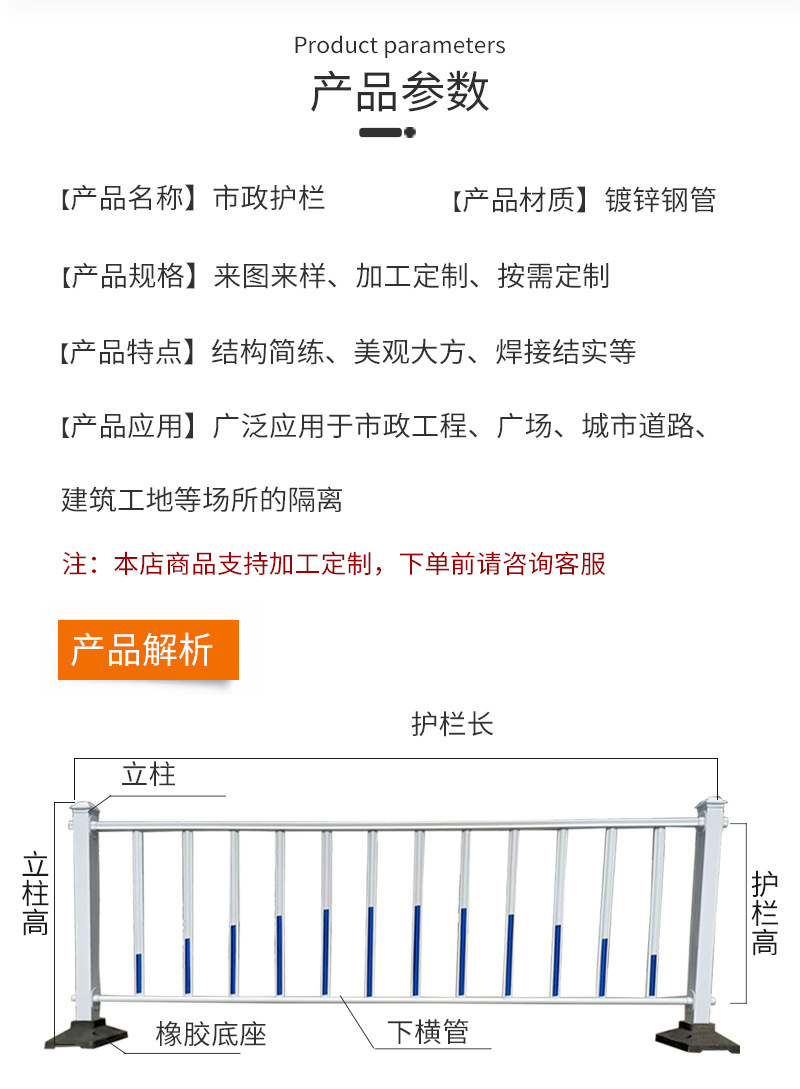 Product parameters

产品参数

【产品名称】市政护栏

【产品材质】镀锌钢管

【产品规格】来图来样、加工定制、按需定制

【产品特点】结构简练、美观大方、焊接结实等

【产品应用】广泛应用于市政工程、广场、城市道路、建筑工地等场所的隔离

注：本店商品支持加工定制，下单前请咨询客服

产品解析

护栏长

立柱

立柱高

护栏高

橡胶底座

下横管